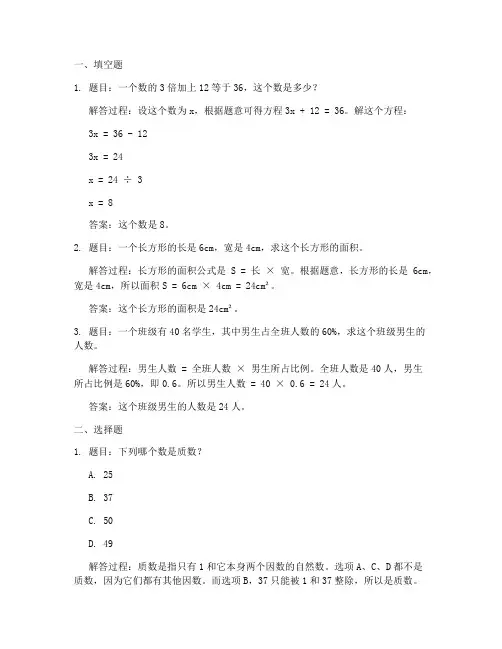 一、填空题

1. 题目：一个数的 3 倍加上 12 等于 36，这个数是多少？

解答过程：设这个数为 x，根据题意可得方程 $3x + 12 = 36$。解这个方程：

$3x = 36 - 12$

$3x = 24$

$x = 24 \div 3$

$x = 8$

答案：这个数是 8。

2. 题目：一个长方形的长是 6cm，宽是 4cm，求这个长方形的面积。

解答过程：长方形的面积公式是 S = 长 × 宽。根据题意，长方形的长是 6cm，宽是 4cm，所以面积 $S = 6cm \times 4cm = 24cm^2$。

答案：这个长方形的面积是 $24cm^2$。

3. 题目：一个班级有 40 名学生，其中男生占全班人数的 60%，求这个班级男生的人数。

解答过程：男生人数 = 全班人数 × 男生所占比例。全班人数是 40 人，男生所占比例是 60%，即 0.6。所以男生人数 = 40 × 0.6 = 24 人。

答案：这个班级男生的人数是 24 人。

二、选择题

1. 题目：下列哪个数是质数？

A. 25

B. 37

C. 50

D. 49

解答过程：质数是指只有 1 和它本身两个因数的自然数。选项 A、C、D 都不是质数，因为它们都有其他因数。而选项 B，37 只能被 1 和 37 整除，所以是质数。